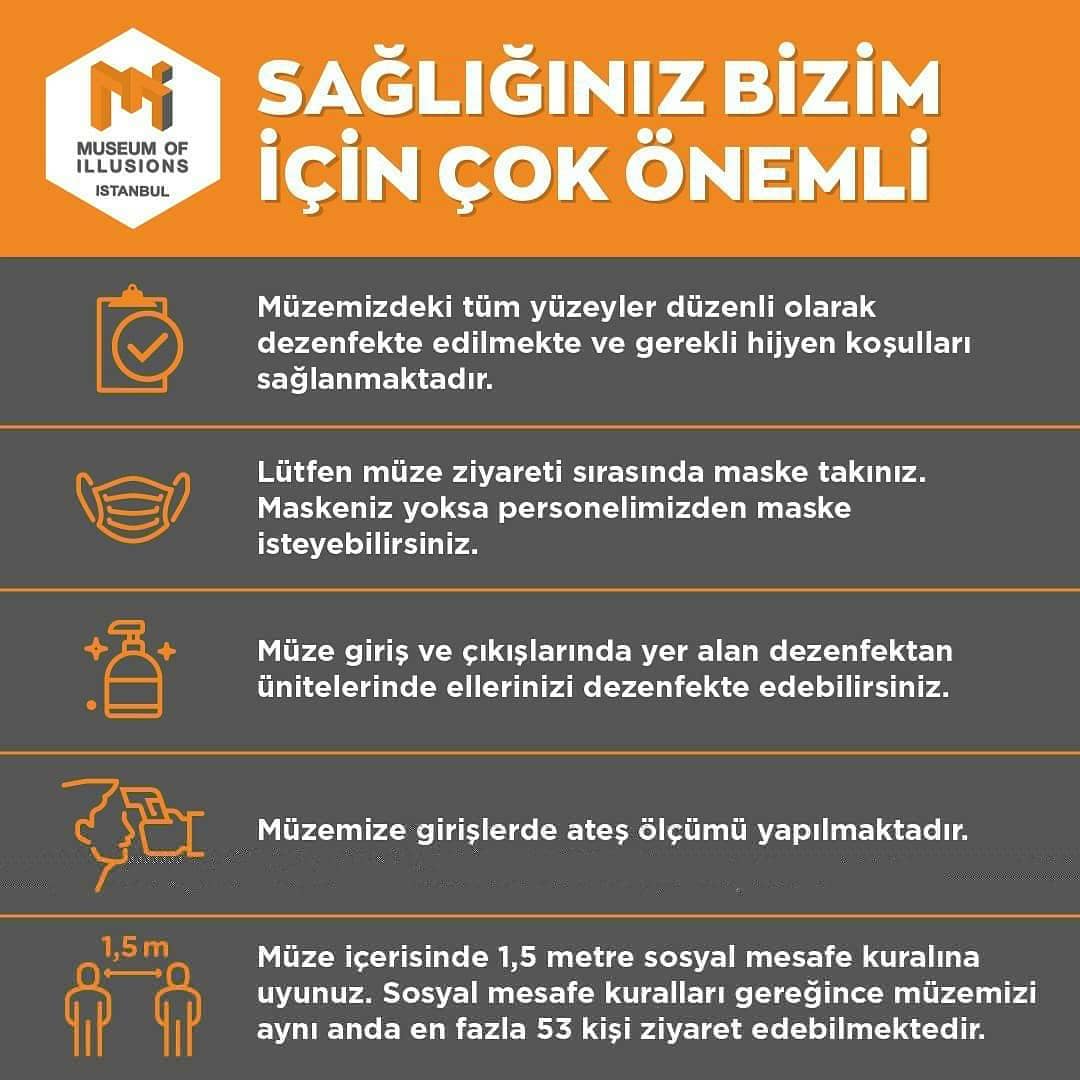 MUSEUM OF ILLUSIONS
ISTANBUL

SAĞLIĞINIZ BİZİM İÇİN ÇOK ÖNEMLİ

Müzemizdeki tüm yüzeyler düzenli olarak dezenfekte edilmekte ve gerekli hijyen koşulları sağlanmaktadır.

Lütfen müze ziyareti sırasında maske takınız. Maskeniz yoksa personelimizden maske isteyebilirsiniz.

Müze giriş ve çıkışlarında yer alan dezenfektan ünitelerinde ellerinizi dezenfekte edebilirsiniz.

Müzemize girişlerde ateş ölçümü yapılmaktadır.

1,5 m

Müze içerisinde 1,5 metre sosyal mesafe kuralına uyunuz. Sosyal mesafe kuralları gereğince müzemizi aynı anda en fazla 53 kişi ziyaret edebilmektedir.